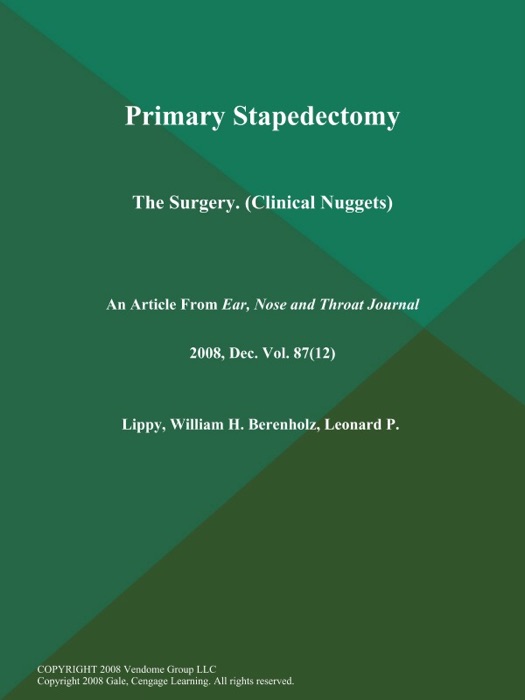 Primary Stapedectomy

The Surgery. (Clinical Nuggets)

An Article From Ear, Nose and Throat Journal

2008, Dec. Vol. 87(12)

Lippy, William H. Berenholz, Leonard P.

COPYRIGHT 2008 Vendome Group LLC
Copyright 2008 Gale, Cengage Learning. All rights reserved.